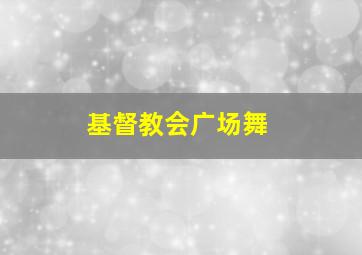 基督教会广场舞